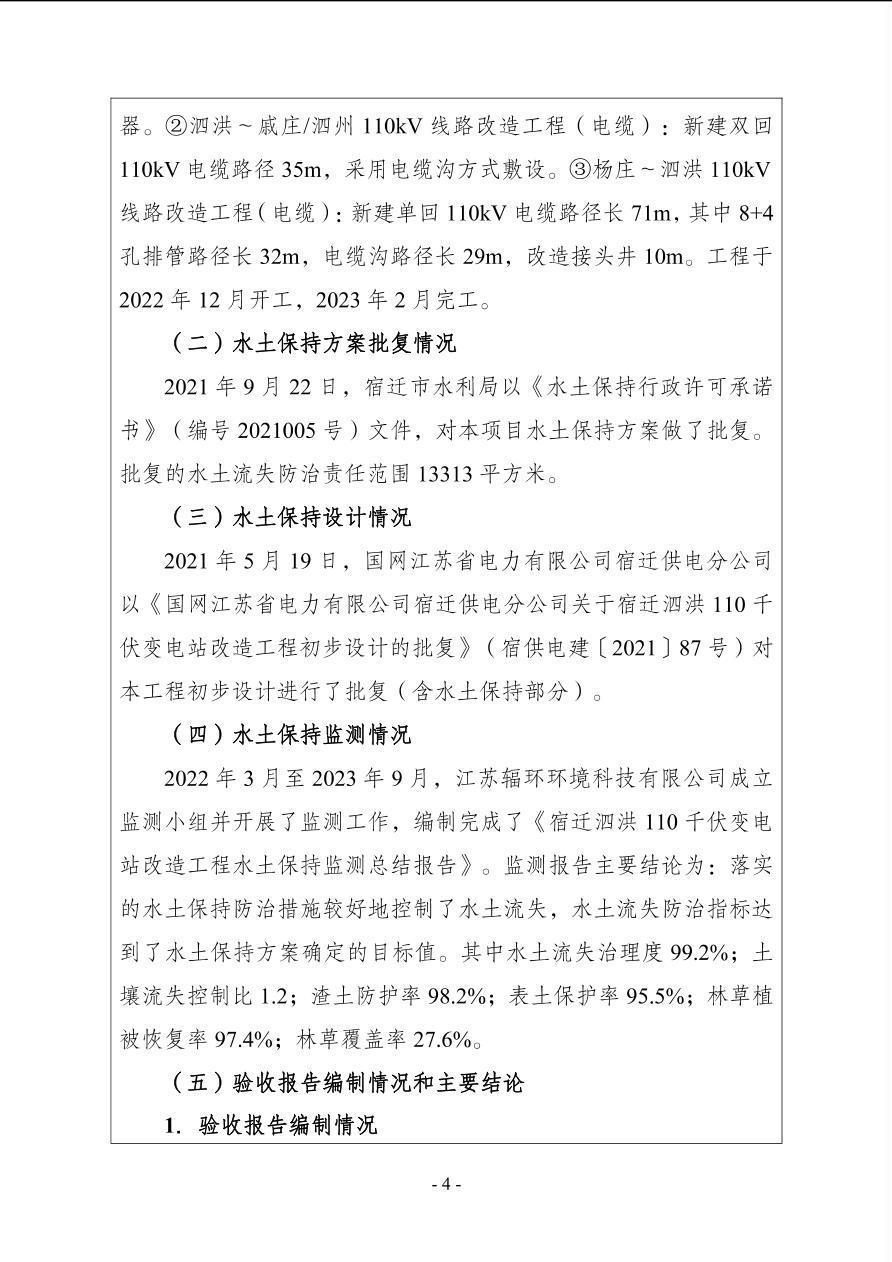 器。②泗洪～戚庄/泗州 110kV 线路改造工程（电缆）：新建双回 110kV 电缆路径 35m，采用电缆沟方式敷设。③杨庄～泗洪 110kV 线路改造工程（电缆）：新建单回 110kV 电缆路径长 71m，其中 8+4 孔排管路径长 32m，电缆沟路径长 29m，改造接头井 10m。工程于 2022 年 12 月开工，2023 年 2 月完工。

（二）水土保持方案批复情况

2021 年 9 月 22 日，宿迁市水利局以《水土保持行政许可承诺书》（编号 2021005 号）文件，对本项目水土保持方案做了批复。批复的水土流失防治责任范围 13313 平方米。

（三）水土保持设计情况

2021 年 5 月 19 日，国网江苏省电力有限公司宿迁供电分公司以《国网江苏省电力有限公司宿迁供电分公司关于宿迁泗洪 110 千伏变电站改造工程初步设计的批复》（宿供电建〔2021〕87 号）对本工程初步设计进行了批复（含水土保持部分）。

（四）水土保持监测情况

2022 年 3 月至 2023 年 9 月，江苏辐环环境科技有限公司成立监测小组并开展了监测工作，编制完成了《宿迁泗洪 110 千伏变电站改造工程水土保持监测总结报告》。监测报告主要结论为：落实的水土保持防治措施较好地控制了水土流失，水土流失防治指标达到了水土保持方案确定的目标值。其中水土流失治理度 99.2%；土壤流失控制比 1.2；渣土防护率 98.2%；表土保护率 95.5%；林草植被恢复率 97.4%；林草覆盖率 27.6%。

（五）验收报告编制情况和主要结论

1. 验收报告编制情况

- 4 -